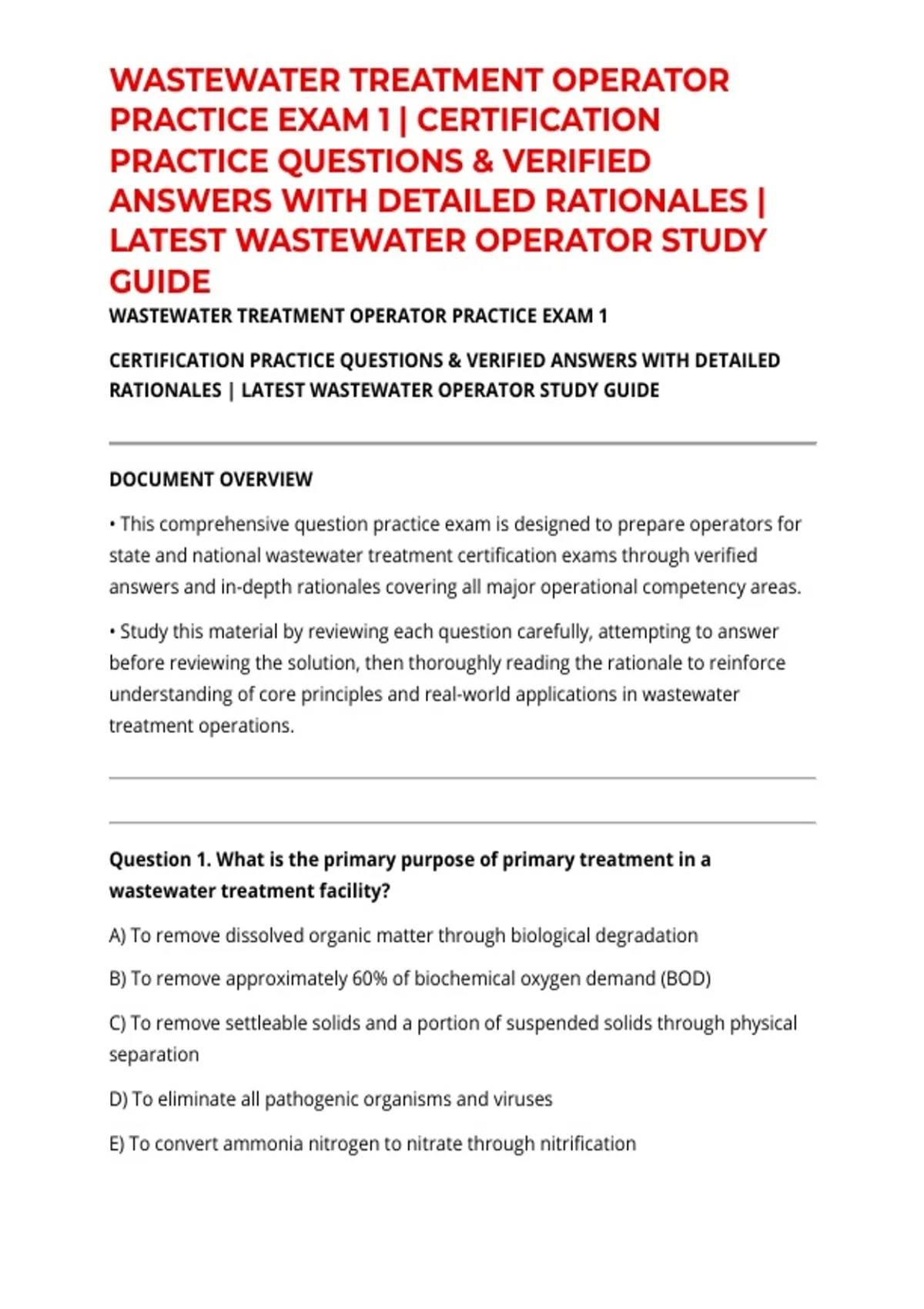 WASTEWATER TREATMENT OPERATOR PRACTICE EXAM 1 | CERTIFICATION PRACTICE QUESTIONS & VERIFIED ANSWERS WITH DETAILED RATIONALES | LATEST WASTEWATER OPERATOR STUDY GUIDE

WASTEWATER TREATMENT OPERATOR PRACTICE EXAM 1

CERTIFICATION PRACTICE QUESTIONS & VERIFIED ANSWERS WITH DETAILED RATIONALES | LATEST WASTEWATER OPERATOR STUDY GUIDE

DOCUMENT OVERVIEW

• This comprehensive question practice exam is designed to prepare operators for state and national wastewater treatment certification exams through verified answers and in-depth rationales covering all major operational competency areas.

• Study this material by reviewing each question carefully, attempting to answer before reviewing the solution, then thoroughly reading the rationale to reinforce understanding of core principles and real-world applications in wastewater treatment operations.

Question 1. What is the primary purpose of primary treatment in a wastewater treatment facility?

A) To remove dissolved organic matter through biological degradation

B) To remove approximately 60% of biochemical oxygen demand (BOD)

C) To remove settleable solids and a portion of suspended solids through physical separation

D) To eliminate all pathogenic organisms and viruses

E) To convert ammonia nitrogen to nitrate through nitrification